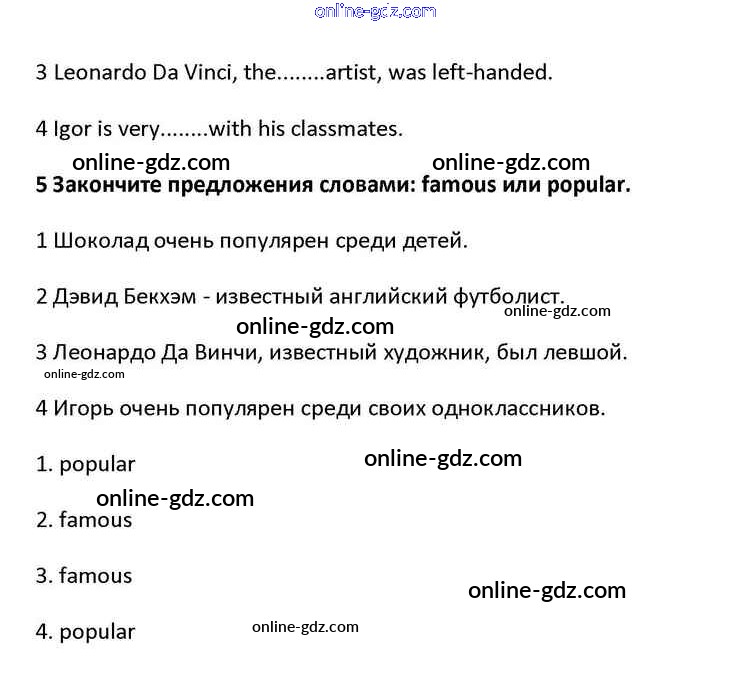 online-gdz.com

3 Leonardo Da Vinci, the........artist, was left-handed.

4 Igor is very........with his classmates.

online-gdz.com online-gdz.com

**5 Закончите предложения словами: famous или popular.**

1 Шоколад очень популярен среди детей.

2 Дэвид Бекхэм - известный английский футболист.

online-gdz.com

online-gdz.com

3 Леонардо Да Винчи, известный художник, был левшой.

online-gdz.com

4 Игорь очень популярен среди своих одноклассников.

1. popular

online-gdz.com

online-gdz.com

2. famous

3. famous

online-gdz.com

4. popular

online-gdz.com